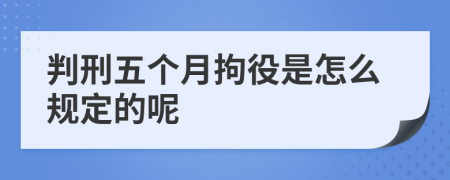 判刑五个月拘役是怎么规定的呢